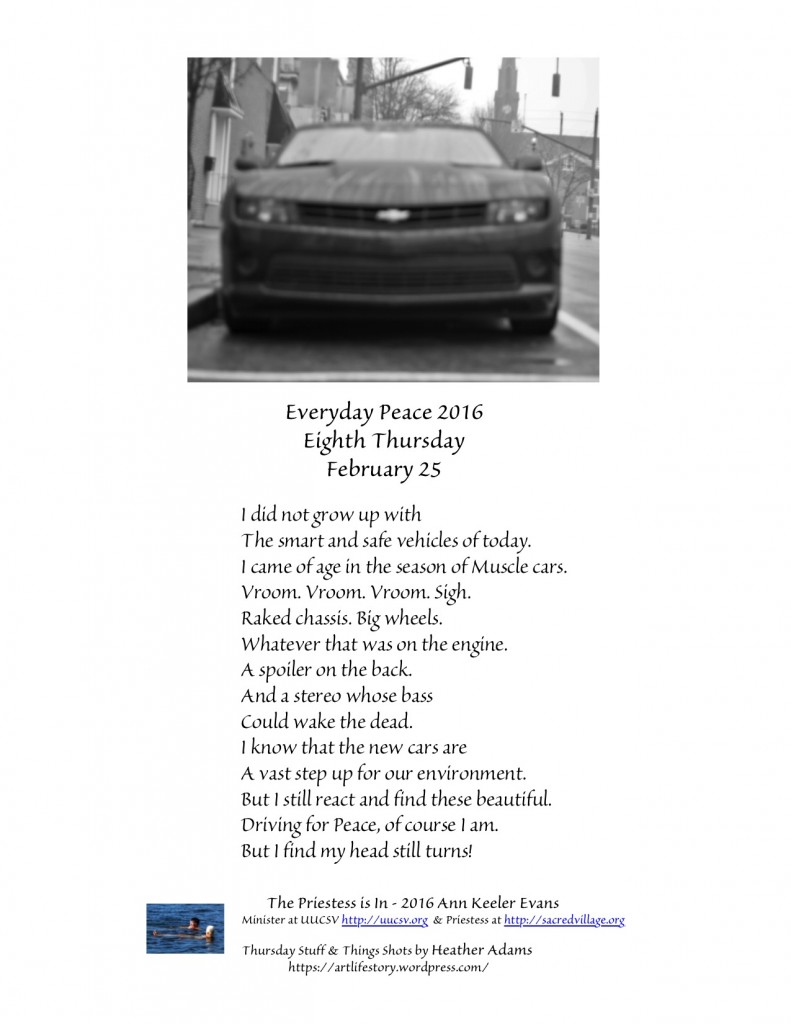 Everyday Peace 2016
Eighth Thursday
February 25

I did not grow up with
The smart and safe vehicles of today.
I came of age in the season of Muscle cars.
Vroom. Vroom. Vroom. Sigh.
Raked chassis. Big wheels.
Whatever that was on the engine.
A spoiler on the back.
And a stereo whose bass
Could wake the dead.
I know that the new cars are
A vast step up for our environment.
But I still react and find these beautiful.
Driving for Peace, of course I am.
But I find my head still turns!

The Priestess is In - 2016 Ann Keeler Evans
Minister at UUCSV http://uucsv.org & Priestess at http://sacredvillage.org

Thursday Stuff & Things Shots by Heather Adams
https://artlifestory.wordpress.com/